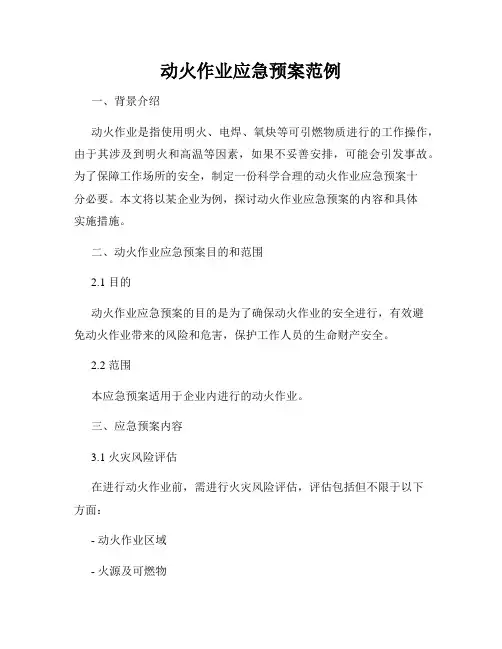 动火作业应急预案范例

一、背景介绍

动火作业是指使用明火、电焊、氧炔等可引燃物质进行的工作操作，由于其涉及到明火和高温等因素，如果不妥善安排，可能会引发事故。为了保障工作场所的安全，制定一份科学合理的动火作业应急预案十分必要。本文将以某企业为例，探讨动火作业应急预案的内容和具体实施措施。

二、动火作业应急预案目的和范围

2.1 目的

动火作业应急预案的目的是为了确保动火作业的安全进行，有效避免动火作业带来的风险和危害，保护工作人员的生命财产安全。

2.2 范围

本应急预案适用于企业内进行的动火作业。

三、应急预案内容

3.1 火灾风险评估

在进行动火作业前，需进行火灾风险评估，评估包括但不限于以下方面：

- 动火作业区域

- 火源及可燃物